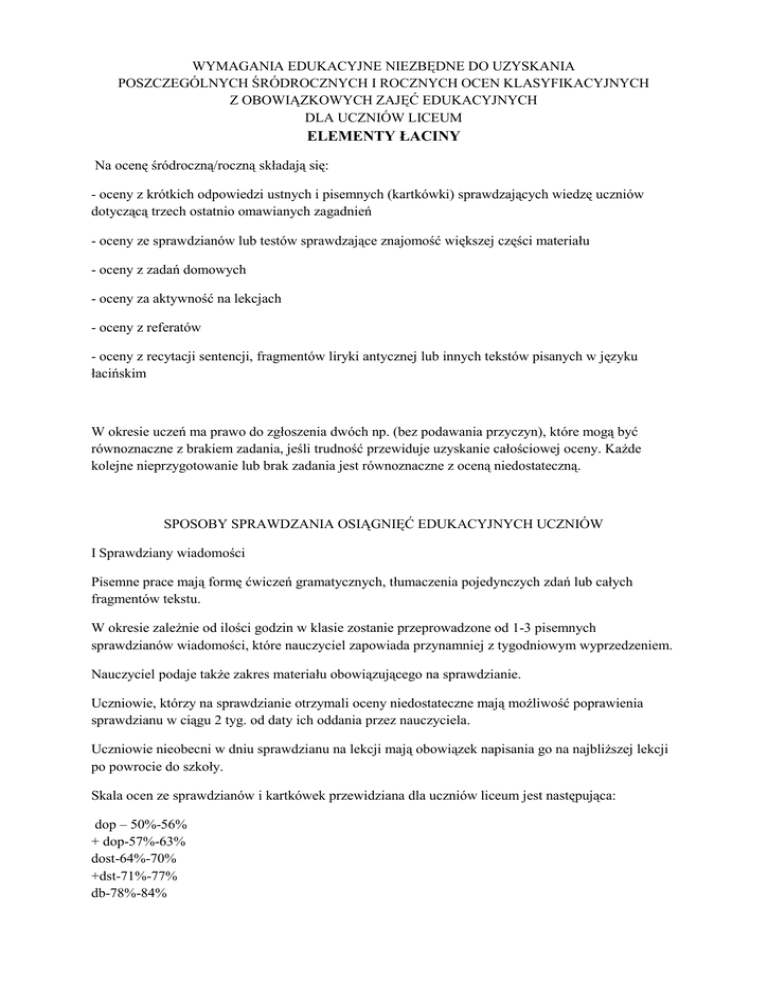 WYMAGANIA EDUKACYJNE NIEZBĘDNE DO UZYSKANIA
POSZCZEGÓLNYCH ŚRÓDROCZNYCH I ROCZNYCH OCEN KLASYFIKACYJNYCH
Z OBOWIĄZKOWYCH ZAJĘĆ EDUKACYJNYCH
DLA UCZNIÓW LICEUM
ELEMENTY ŁACINY

Na ocenę śródroczną/roczną składają się:

- oceny z krótkich odpowiedzi ustnych i pisemnych (kartkówki) sprawdzających wiedzę uczniów dotyczącą trzech ostatnio omawianych zagadnień

- oceny ze sprawdzianów lub testów sprawdzające znajomość większej części materiału

- oceny z zadań domowych

- oceny za aktywność na lekcjach

- oceny z referatów

- oceny z recytacji sentencji, fragmentów liryki antycznej lub innych tekstów pisanych w języku łacińskim

W okresie uczeń ma prawo do zgłoszenia dwóch np. (bez podawania przyczyn), które mogą być równoznaczne z brakiem zadania, jeśli trudność przewiduje uzyskanie całościowej oceny. Każde kolejne nieprzygotowanie lub brak zadania jest równoznaczne z oceną niedostateczną.

SPOSOBY SPRAWDZANIA OSIĄGNIĘĆ EDUKACYJNYCH UCZNIÓW

I Sprawdziany wiadomości

Pisemne prace mają formę ćwiczeń gramatycznych, tłumaczenia pojedynczych zdań lub całych fragmentów tekstu.

W okresie zależnie od ilości godzin w klasie zostanie przeprowadzone od 1-3 pisemnych sprawdzianów wiadomości, które nauczyciel zapowiada przynamniej z tygodniowym wyprzedzeniem.

Nauczyciel podaje także zakres materiału obowiązującego na sprawdzianie.

Uczniowie, którzy na sprawdzianie otrzymali oceny niedostateczne mają możliwość poprawienia sprawdzianu w ciągu 2 tyg. od daty ich oddania przez nauczyciela.

Uczniowie nieobecni w dniu sprawdzianu na lekcji mają obowiązek napisania go na najbliższej lekcji po powrocie do szkoły.

Skala ocen ze sprawdzianów i kartkówek przewidziana dla uczniów liceum jest następująca:

dop – 50%-56%
+ dop-57%-63%
dost-64%-70%
+dst-71%-77%
db-78%-84%